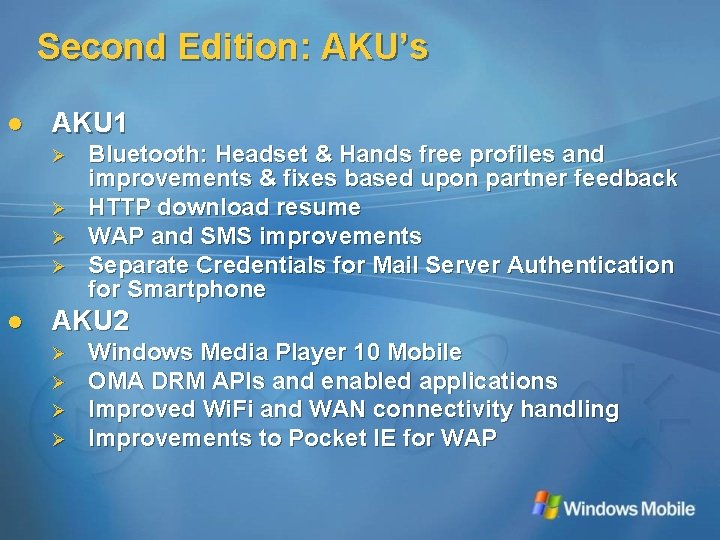 Second Edition: AKU's

- AKU1
  - Bluetooth: Headset & Hands free profiles and improvements & fixes based upon partner feedback
  - HTTP download resume
  - WAP and SMS improvements
  - Separate Credentials for Mail Server Authentication for Smartphone
- AKU2
  - Windows Media Player 10 Mobile
  - OMA DRM APIs and enabled applications
  - Improved WiFi and WAN connectivity handling
  - Improvements to Pocket IE for WAP

Windows Mobile